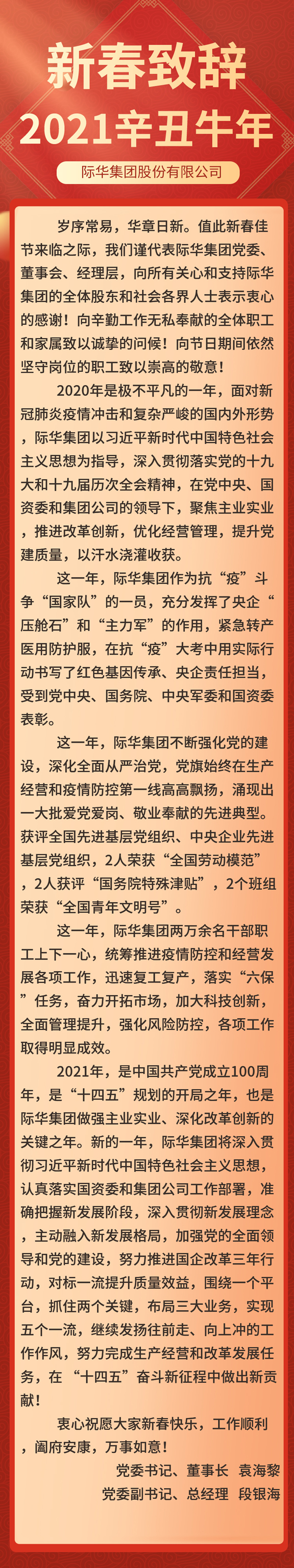 新春致辞

2021辛丑牛年

际华集团股份有限公司

岁序常易，华章日新。值此新春佳节来临之际，我们谨代表际华集团党委、董事会、经理层，向所有关心和支持际华集团的全体股东和社会各界人士表示衷心的感谢！向辛勤工作无私奉献的全体职工和家属致以诚挚的问候！向节日期间依然坚守岗位的职工致以崇高的敬意！

2020年是极不平凡的一年，面对新冠肺炎疫情冲击和复杂严峻的国内外形势，际华集团以习近平新时代中国特色社会主义思想为指导，深入贯彻落实党的十九大和十九届历次全会精神，在党中央、国资委和集团公司的领导下，聚焦主业实业，推进改革创新，优化经营管理，提升党建质量，以汗水浇灌收获。

这一年，际华集团作为抗“疫”斗争“国家队”的一员，充分发挥了央企“压舱石”和“主力军”的作用，紧急转产医用防护服，在抗“疫”大考中用实际行动书写了红色基因传承、央企责任担当，受到党中央、国务院、中央军委和国资委表彰。

这一年，际华集团不断强化党的建设，深化全面从严治党，党旗始终在生产经营和疫情防控第一线高高飘扬，涌现出一大批爱党爱岗、敬业奉献的先进典型。获评全国先进基层党组织、中央企业先进基层党组织，2人荣获“全国劳动模范”，2人获评“国务院特殊津贴”，2个班组荣获“全国青年文明号”。

这一年，际华集团两万余名干部职工上下一心，统筹推进疫情防控和经营发展各项工作，迅速复工复产，落实“六保”任务，奋力开拓市场，加大科技创新，全面管理提升，强化风险防控，各项工作取得明显成效。

2021年，是中国共产党成立100周年，是“十四五”规划的开局之年，也是际华集团做强主业实业、深化改革创新的关键之年。新的一年，际华集团将深入贯彻习近平新时代中国特色社会主义思想，认真落实国资委和集团公司工作部署，准确把握新发展阶段，深入贯彻新发展理念，主动融入新发展格局，加强党的全面领导和党的建设，努力推进国企改革三年行动，对标一流提升质量效益，围绕一个平台，抓住两个关键，布局三大业务，实现五个一流，继续发扬往前走、向上冲的工作作风，努力完成生产经营和改革发展任务，在“十四五”奋斗新征程中做出新贡献！

衷心祝愿大家新春快乐，工作顺利，阖府安康，万事如意！

党委书记、董事长 袁海黎

党委副书记、总经理 段银海